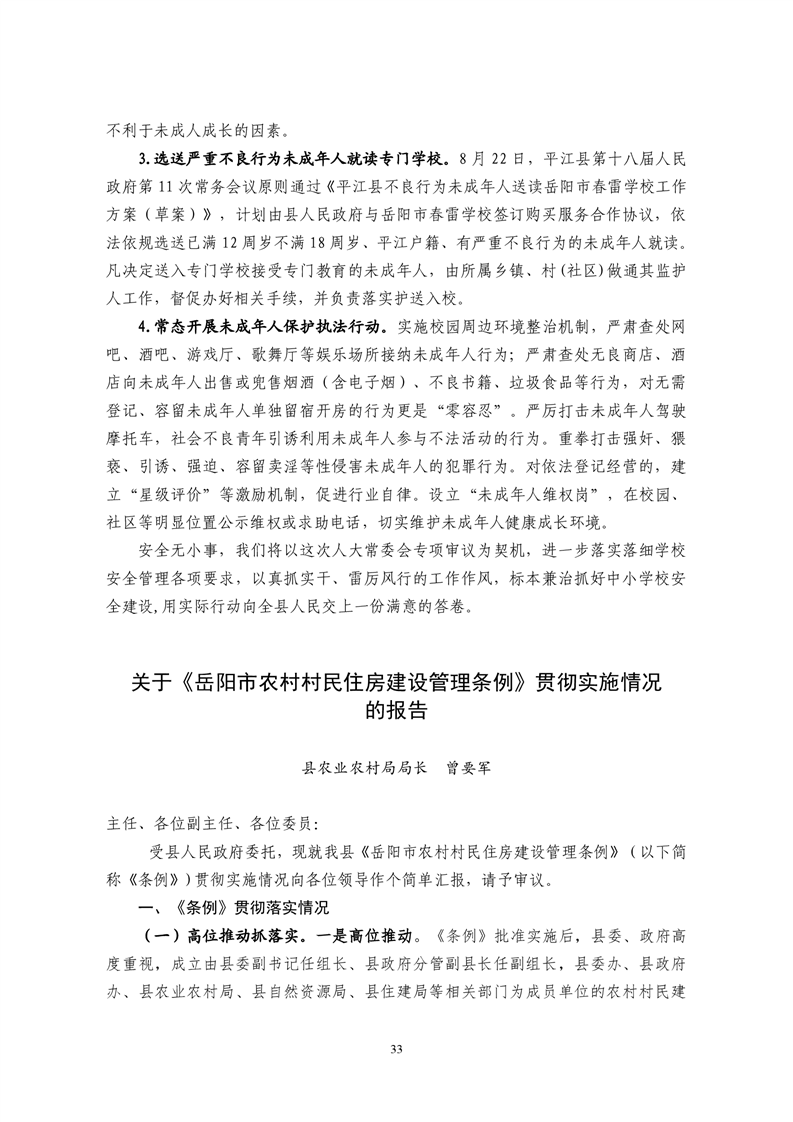 不利于未成人成长的因素。

3.选送严重不良行为未成年人就读专门学校。8月22日，平江县第十八届人民政府第11次常务会议原则通过《平江县不良行为未成年人送读岳阳市春雷学校工作方案（草案）》，计划由县人民政府与岳阳市春雷学校签订购买服务合作协议，依法依规选送已满12周岁不满18周岁、平江户籍、有严重不良行为的未成年人就读。凡决定送入专门学校接受专门教育的未成年人，由所属乡镇、村（社区）做通其监护人工作，督促办好相关手续，并负责落实护送入校。

4.常态开展未成年人保护执法行动。实施校园周边环境整治机制，严肃查处网吧、酒吧、游戏厅、歌舞厅等娱乐场所接纳未成年人行为；严肃查处无良商店、酒店向未成年人出售或兜售烟酒（含电子烟）、不良书籍、垃圾食品等行为，对无需登记、容留未成年人单独留宿开房的行为更是“零容忍”。严厉打击未成年人驾驶摩托车，社会不良青年引诱利用未成年人参与不法活动的行为。重拳打击强奸、猥亵、引诱、强迫、容留卖淫等性侵害未成年人的犯罪行为。对依法登记经营的，建立“星级评价”等激励机制，促进行业自律。设立“未成年人维权岗”，在校园、社区等明显位置公示维权或求助电话，切实维护未成年人健康成长环境。

安全无小事，我们将以这次人大常委会专项审议为契机，进一步落实落细学校安全管理各项要求，以真抓实干、雷厉风行的工作作风，标本兼治抓好中小学校安全建设，用实际行动向全县人民交上一份满意的答卷。

关于《岳阳市农村村民住房建设管理条例》贯彻实施情况的报告

县农业农村局局长　曾要军

主任、各位副主任、各位委员：

受县人民政府委托，现就我县《岳阳市农村村民住房建设管理条例》（以下简称《条例》）贯彻实施情况向各位领导作个简单汇报，请予审议。

一、《条例》贯彻落实情况

（一）高位推动抓落实。一是高位推动。《条例》批准实施后，县委、政府高度重视，成立由县委副书记任组长、县政府分管副县长任副组长，县委办、县政府办、县农业农村局、县自然资源局、县住建局等相关部门为成员单位的农村村民建

33